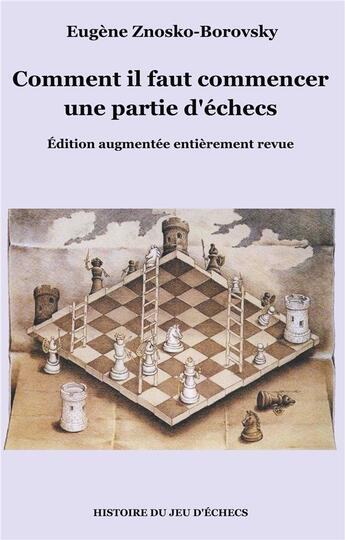 Eugène Znosko-Borovsky

Comment il faut commencer une partie d'échecs

Édition augmentée entièrement revue

HISTOIRE DU JEU D'ÉCHECS